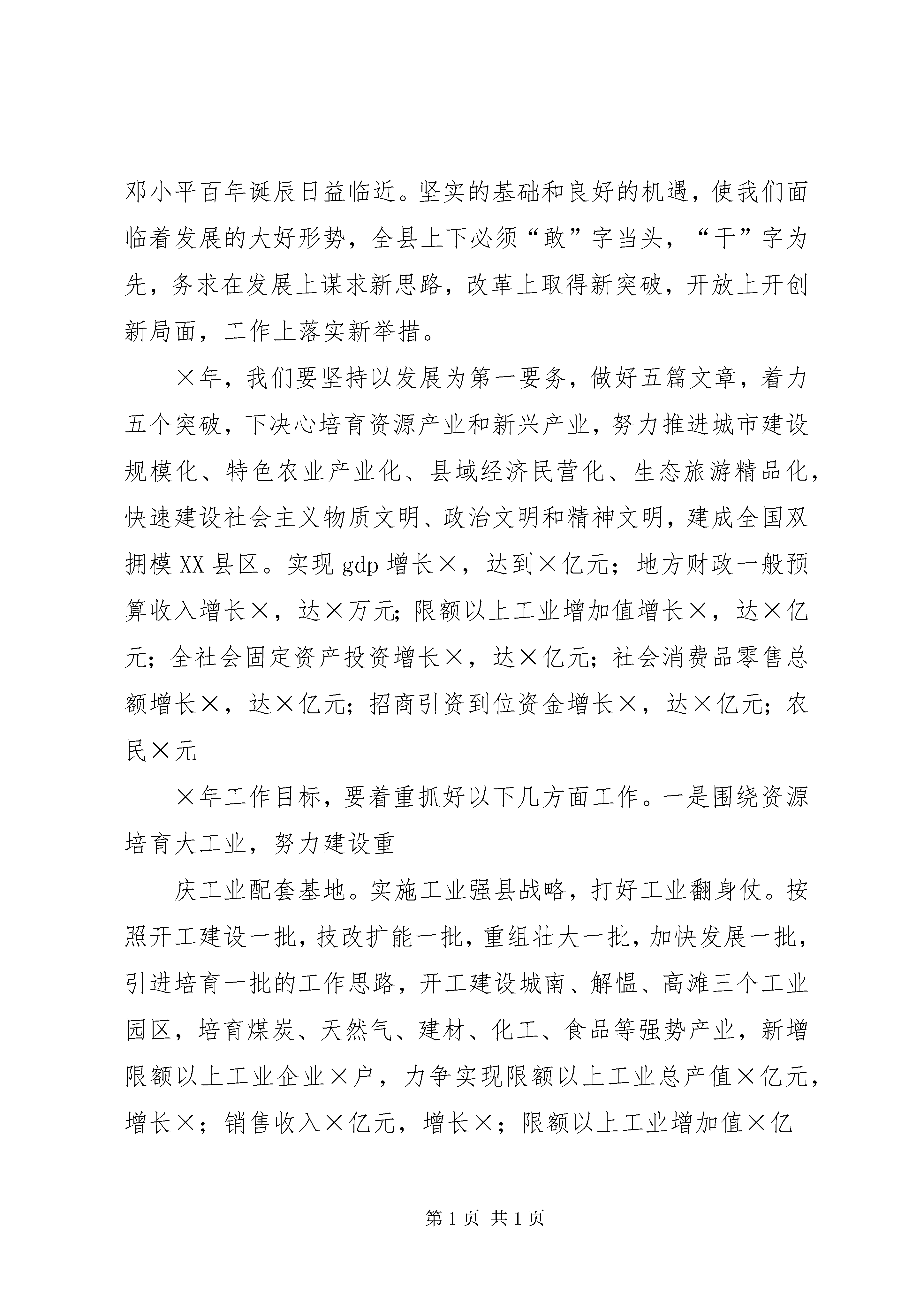 邓小平百年诞辰日益临近。坚实的基础和良好的机遇，使我们面临着发展的大好形势，全县上下必须“敢”字当头，“干”字为先，务求在发展上谋求新思路，改革上取得新突破，开放上开创新局面，工作上落实新举措。

×年，我们要坚持以发展为第一要务，做好五篇文章，着力五个突破，下决心培育资源产业和新兴产业，努力推进城市建设规模化、特色农业产业化、县域经济民营化、生态旅游精品化，快速建设社会主义物质文明、政治文明和精神文明，建成全国双拥模XX县区。实现gdp增长×，达到×亿元；地方财政一般预算收入增长×，达×万元；限额以上工业增加值增长×，达×亿元；全社会固定资产投资增长×，达×亿元；社会消费品零售总额增长×，达×亿元；招商引资到位资金增长×，达×亿元；农民×元

×年工作目标，要着重抓好以下几方面工作。一是围绕资源培育大工业，努力建设重

庆工业配套基地。实施工业强县战略，打好工业翻身仗。按照开工建设一批，技改扩能一批，重组壮大一批，加快发展一批，引进培育一批的工作思路，开工建设城南、解愠、高滩三个工业园区，培育煤炭、天然气、建材、化工、食品等强势产业，新增限额以上工业企业×户，力争实现限额以上工业总产值×亿元，增长×；销售收入×亿元，增长×；限额以上工业增加值×亿

第1页 共1页